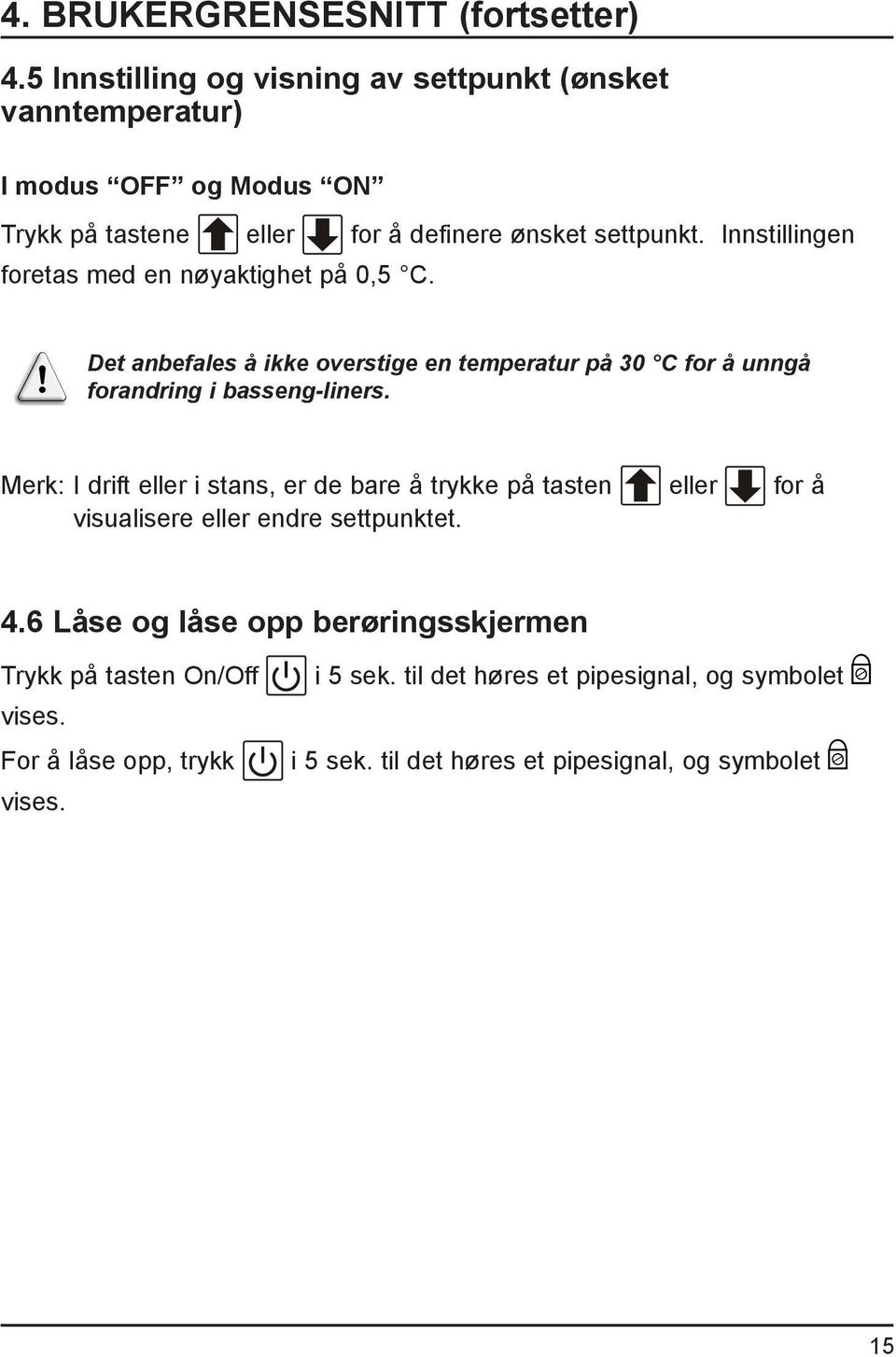 4. BRUKERGRENSESNITT (fortsetter)

4.5 Innstilling og visning av settpunkt (ønsket vanntemperatur)

I modus “OFF” og Modus “ON”

Trykk på tastene eller for å definere ønsket settpunkt. Innstillingen foretas med en nøyaktighet på 0,5 °C.

Det anbefales å ikke overstige en temperatur på 30 °C for å unngå forandring i basseng-liners.

Merk: I drift eller i stans, er de bare å trykke på tasten eller for å visualisere eller endre settpunktet.

4.6 Låse og låse opp berøringsskjermen

Trykk på tasten On/Off i 5 sek. til det høres et pipesignal, og symbolet vises.

For å låse opp, trykk i 5 sek. til det høres et pipesignal, og symbolet vises.

15